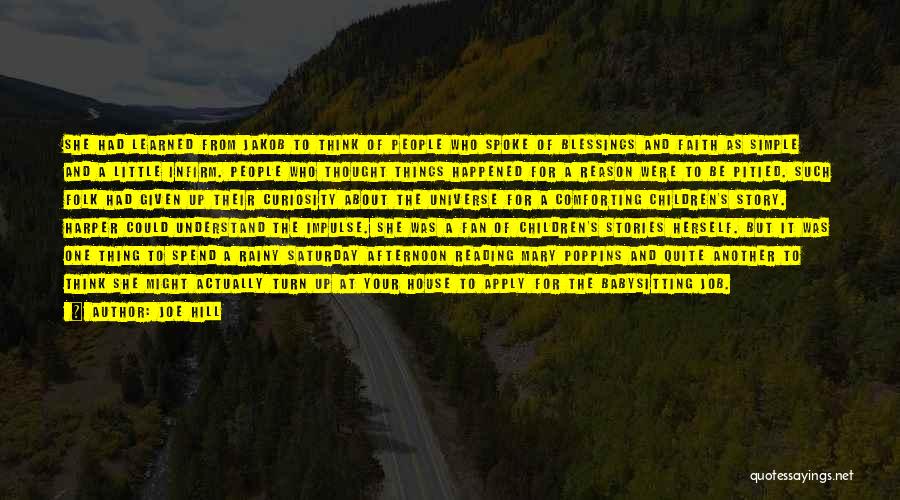 SHE HAD LEARNED FROM JAKOB TO THINK OF PEOPLE WHO SPOKE OF BLESSINGS AND FAITH AS SIMPLE AND A LITTLE INFIRM. PEOPLE WHO THOUGHT THINGS HAPPENED FOR A REASON WERE TO BE PITIED. SUCH FOLK HAD GIVEN UP THEIR CURIOSITY ABOUT THE UNIVERSE FOR A COMFORTING CHILDREN'S STORY. HARPER COULD UNDERSTAND THE IMPULSE. SHE WAS A FAN OF CHILDREN'S STORIES HERSELF. BUT IT WAS ONE THING TO SPEND A RAINY SATURDAY AFTERNOON READING MARY POPPINS AND QUITE ANOTHER TO THINK SHE MIGHT ACTUALLY TURN UP AT YOUR HOUSE TO APPLY FOR THE BABYSITTING JOB.

AUTHOR: JOE HILL

quotessayings.net